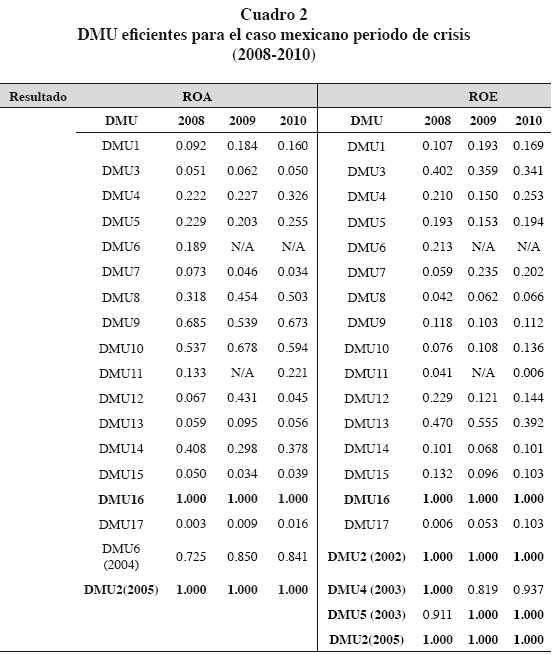 Cuadro 2
DMU eficientes para el caso mexicano periodo de crisis
(2008-2010)

| Resultado | ROA | | | | ROE | | | |
|---|---|---|---|---|---|---|---|---|
| | DMU | 2008 | 2009 | 2010 | DMU | 2008 | 2009 | 2010 |
| | DMU1 | 0.092 | 0.184 | 0.160 | DMU1 | 0.107 | 0.193 | 0.169 |
| | DMU3 | 0.051 | 0.062 | 0.050 | DMU3 | 0.402 | 0.359 | 0.341 |
| | DMU4 | 0.222 | 0.227 | 0.326 | DMU4 | 0.210 | 0.150 | 0.253 |
| | DMU5 | 0.229 | 0.203 | 0.255 | DMU5 | 0.193 | 0.153 | 0.194 |
| | DMU6 | 0.189 | N/A | N/A | DMU6 | 0.213 | N/A | N/A |
| | DMU7 | 0.073 | 0.046 | 0.034 | DMU7 | 0.059 | 0.235 | 0.202 |
| | DMU8 | 0.318 | 0.454 | 0.503 | DMU8 | 0.042 | 0.062 | 0.066 |
| | DMU9 | 0.685 | 0.539 | 0.673 | DMU9 | 0.118 | 0.103 | 0.112 |
| | DMU10 | 0.537 | 0.678 | 0.594 | DMU10 | 0.076 | 0.108 | 0.136 |
| | DMU11 | 0.133 | N/A | 0.221 | DMU11 | 0.041 | N/A | 0.006 |
| | DMU12 | 0.067 | 0.431 | 0.045 | DMU12 | 0.229 | 0.121 | 0.144 |
| | DMU13 | 0.059 | 0.095 | 0.056 | DMU13 | 0.470 | 0.555 | 0.392 |
| | DMU14 | 0.408 | 0.298 | 0.378 | DMU14 | 0.101 | 0.068 | 0.101 |
| | DMU15 | 0.050 | 0.034 | 0.039 | DMU15 | 0.132 | 0.096 | 0.103 |
| | DMU16 | 1.000 | 1.000 | 1.000 | DMU16 | 1.000 | 1.000 | 1.000 |
| | DMU17 | 0.003 | 0.009 | 0.016 | DMU17 | 0.006 | 0.053 | 0.103 |
| | DMU6 (2004) | 0.725 | 0.850 | 0.841 | DMU2 (2002) | 1.000 | 1.000 | 1.000 |
| | DMU2(2005) | 1.000 | 1.000 | 1.000 | DMU4 (2003) | 1.000 | 0.819 | 0.937 |
| | | | | | DMU5 (2003) | 0.911 | 1.000 | 1.000 |
| | | | | | DMU2(2005) | 1.000 | 1.000 | 1.000 |